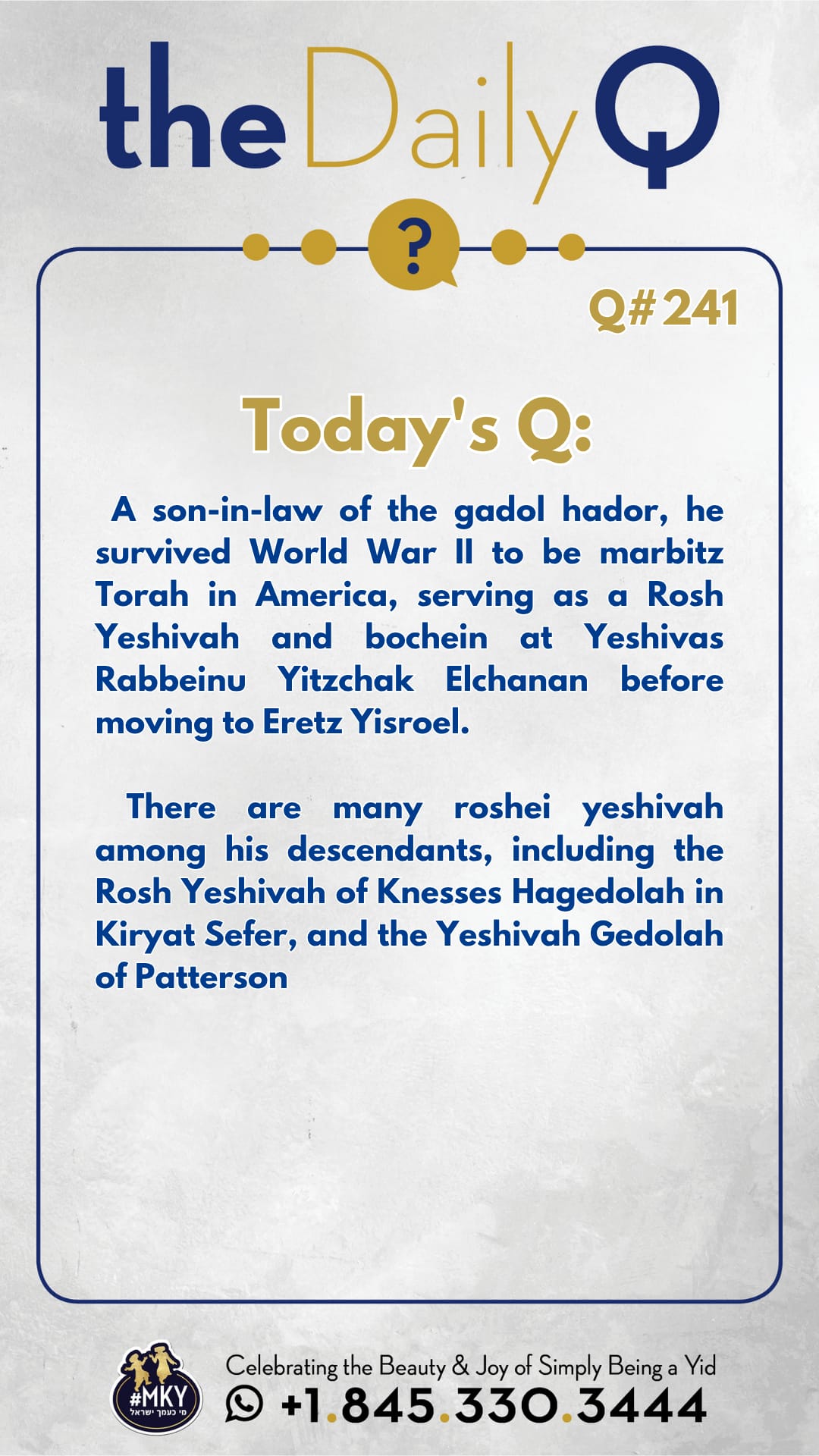 the Daily Q

?

Q# 241

Today's Q:

A son-in-law of the gadol hador, he survived World War II to be marbitz Torah in America, serving as a Rosh Yeshivah and bochein at Yeshivas Rabbeinu Yitzchak Elchanan before moving to Eretz Yisroel.

There are many roshei yeshivah among his descendants, including the Rosh Yeshivah of Knesses Hagedolah in Kiryat Sefer, and the Yeshivah Gedolah of Patterson

#MKY
מי כעמך ישראל

Celebrating the Beauty & Joy of Simply Being a Yid
+1.845.330.3444